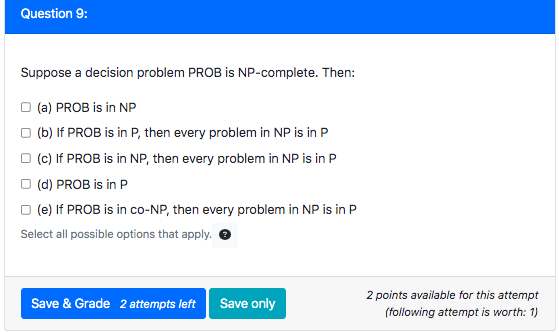 Question 9:

Suppose a decision problem PROB is NP-complete. Then:

(a) PROB is in NP

(b) If PROB is in P, then every problem in NP is in P

(c) If PROB is in NP, then every problem in NP is in P

(d) PROB is in P

(e) If PROB is in co-NP, then every problem in NP is in P

Select all possible options that apply. ?

Save & Grade 2 attempts left Save only

2 points available for this attempt
(following attempt is worth: 1)